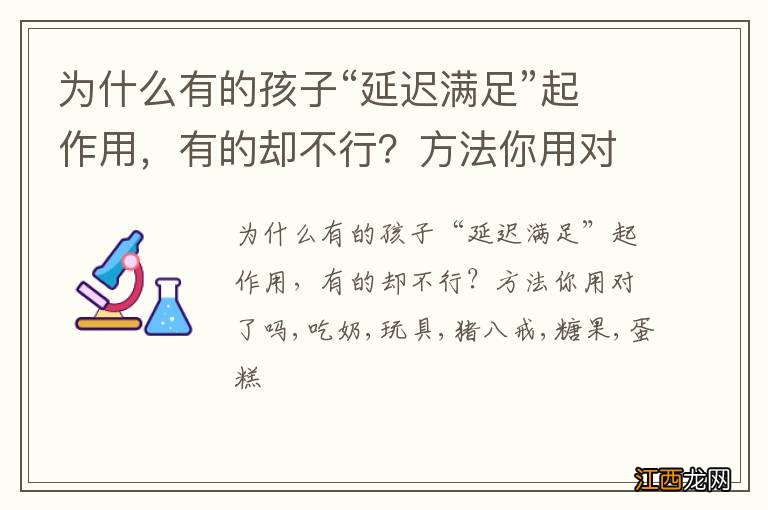 为什么有的孩子“延迟满足”起作用，有的却不行？方法你用对

为什么有的孩子“延迟满足”起作用，有的却不行？方法你用对了吗，吃奶，玩具，猪八戒，糖果，蛋糕

江西龙网